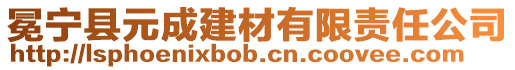 冕宁县元成建材有限责任公司
http://lsphoenixbob.cn.coovee.com